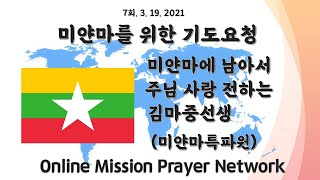 7회, 3, 19, 2021

미얀마를 위한 기도요청

미얀마에 남아서 주님 사랑 전하는 김마중선생

(미얀마특파원)

Online Mission Prayer Network